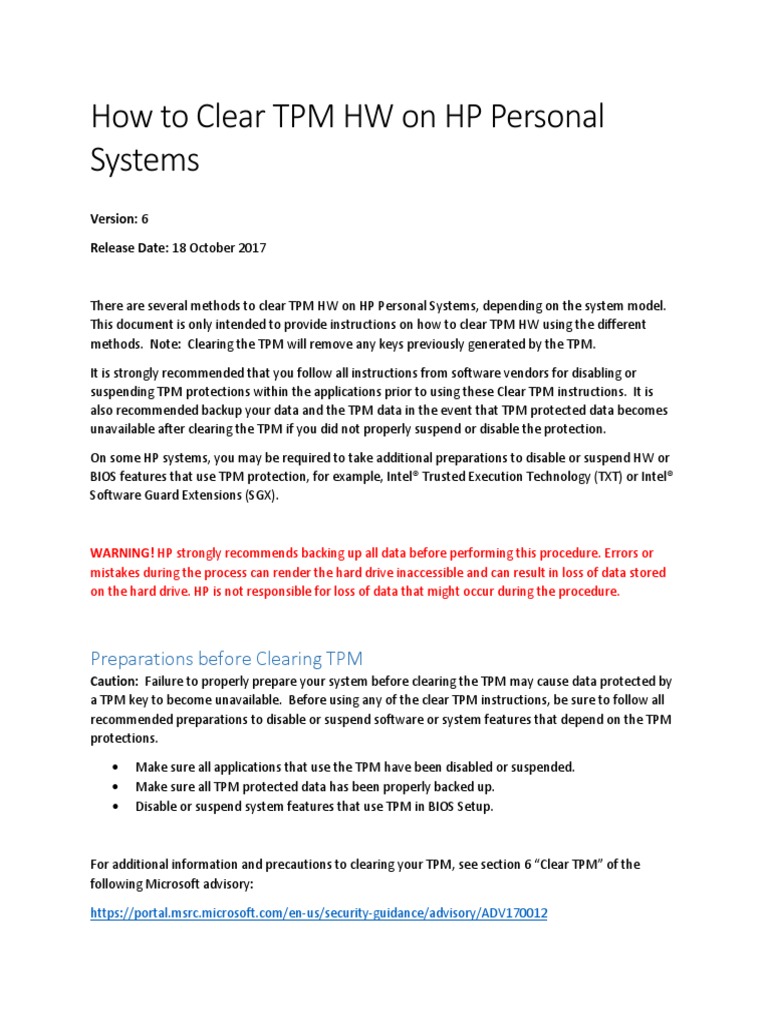 How to Clear TPM HW on HP Personal Systems

Version: 6

Release Date: 18 October 2017

There are several methods to clear TPM HW on HP Personal Systems, depending on the system model. This document is only intended to provide instructions on how to clear TPM HW using the different methods. Note: Clearing the TPM will remove any keys previously generated by the TPM.

It is strongly recommended that you follow all instructions from software vendors for disabling or suspending TPM protections within the applications prior to using these Clear TPM instructions. It is also recommended backup your data and the TPM data in the event that TPM protected data becomes unavailable after clearing the TPM if you did not properly suspend or disable the protection.

On some HP systems, you may be required to take additional preparations to disable or suspend HW or BIOS features that use TPM protection, for example, Intel® Trusted Execution Technology (TXT) or Intel® Software Guard Extensions (SGX).

WARNING! HP strongly recommends backing up all data before performing this procedure. Errors or mistakes during the process can render the hard drive inaccessible and can result in loss of data stored on the hard drive. HP is not responsible for loss of data that might occur during the procedure.

Preparations before Clearing TPM

Caution: Failure to properly prepare your system before clearing the TPM may cause data protected by a TPM key to become unavailable. Before using any of the clear TPM instructions, be sure to follow all recommended preparations to disable or suspend software or system features that depend on the TPM protections.

• Make sure all applications that use the TPM have been disabled or suspended.
• Make sure all TPM protected data has been properly backed up.
• Disable or suspend system features that use TPM in BIOS Setup.

For additional information and precautions to clearing your TPM, see section 6 “Clear TPM” of the following Microsoft advisory:

https://portal.msrc.microsoft.com/en-us/security-guidance/advisory/ADV170012